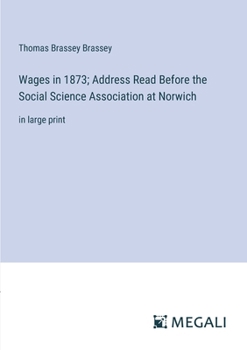 Thomas Brassey Brassey

Wages in 1873; Address Read Before the Social Science Association at Norwich

in large print

MEGALI